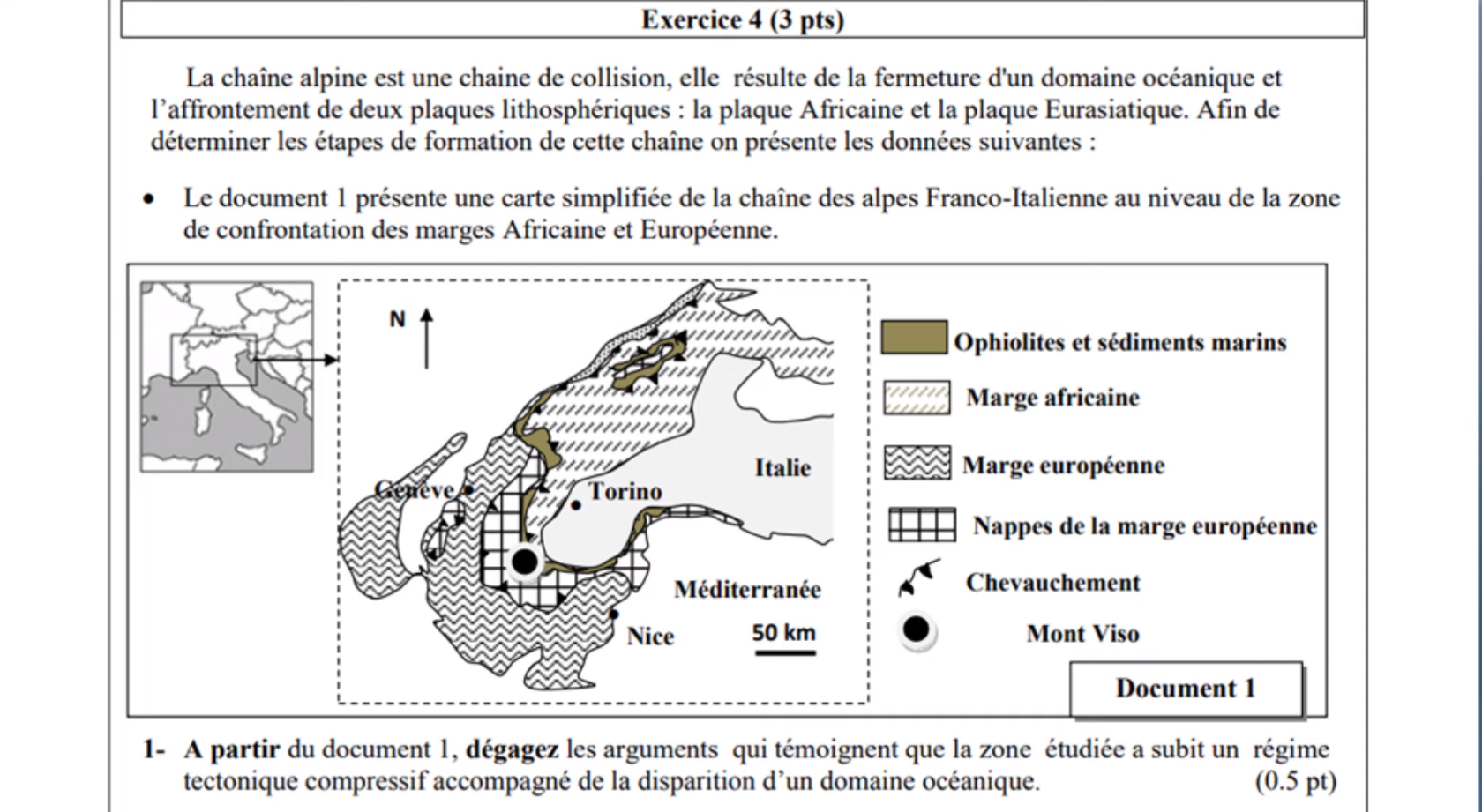 Exercice 4 (3 pts)

La chaîne alpine est une chaine de collision, elle résulte de la fermeture d'un domaine océanique et l'affrontement de deux plaques lithosphériques : la plaque Africaine et la plaque Eurasiatique. Afin de déterminer les étapes de formation de cette chaîne on présente les données suivantes :

• Le document 1 présente une carte simplifiée de la chaîne des alpes Franco-Italienne au niveau de la zone de confrontation des marges Africaine et Européenne.

N

Genève

Torino

Italie

Méditerranée

Nice

50 km

Ophiolites et sédiments marins

Marge africaine

Marge européenne

Nappes de la marge européenne

Chevauchement

Mont Viso

Document 1

1- A partir du document 1, dégagez les arguments qui témoignent que la zone étudiée a subit un régime tectonique compressif accompagné de la disparition d'un domaine océanique. (0.5 pt)